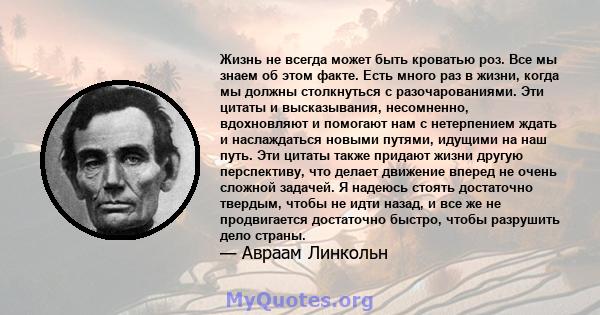 Жизнь не всегда может быть кроватью роз. Все мы знаем об этом факте. Есть много раз в жизни, когда мы должны столкнуться с разочарованиями. Эти цитаты и высказывания, несомненно, вдохновляют и помогают нам с нетерпением ждать и наслаждаться новыми путями, идущими на наш путь. Эти цитаты также придают жизни другую перспективу, что делает движение вперед не очень сложной задачей. Я надеюсь стоять достаточно твердым, чтобы не идти назад, и все же не продвигается достаточно быстро, чтобы разрушить дело страны.

— Авраам Линкольн

MyQuotes.org